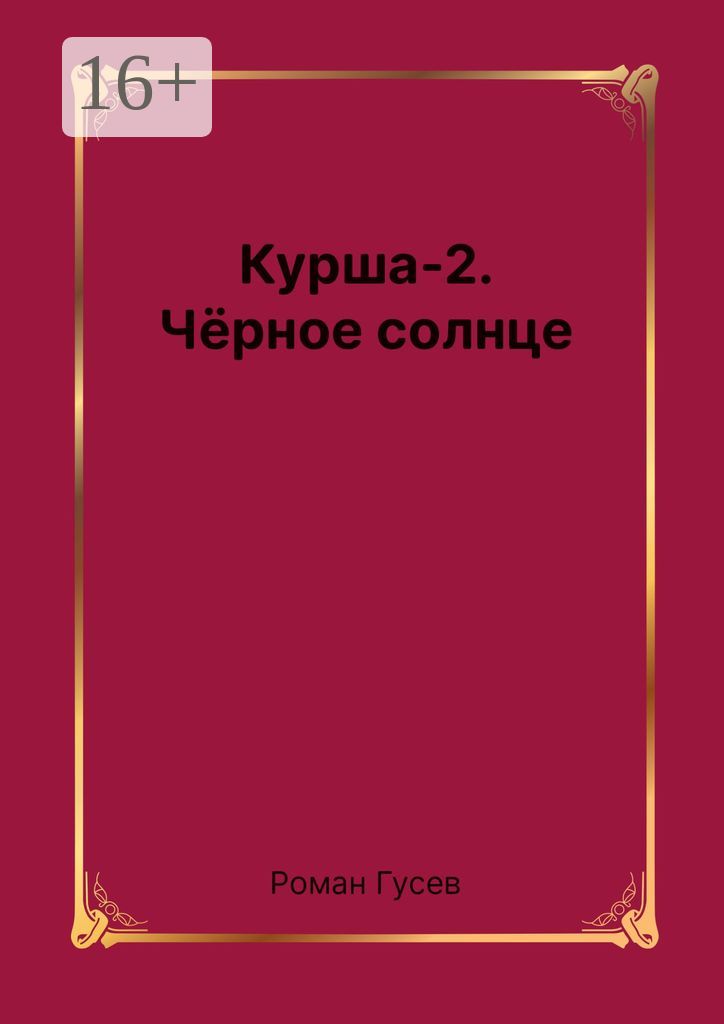 16+

Курша-2. Чёрное солнце

Роман Гусев